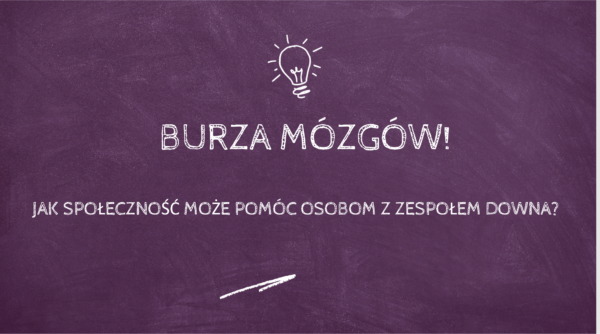 BURZA MÓZGÓW!

JAK SPOŁECZNOŚĆ MOŻE POMÓC OSOBOM Z ZESPOŁEM DOWNA?